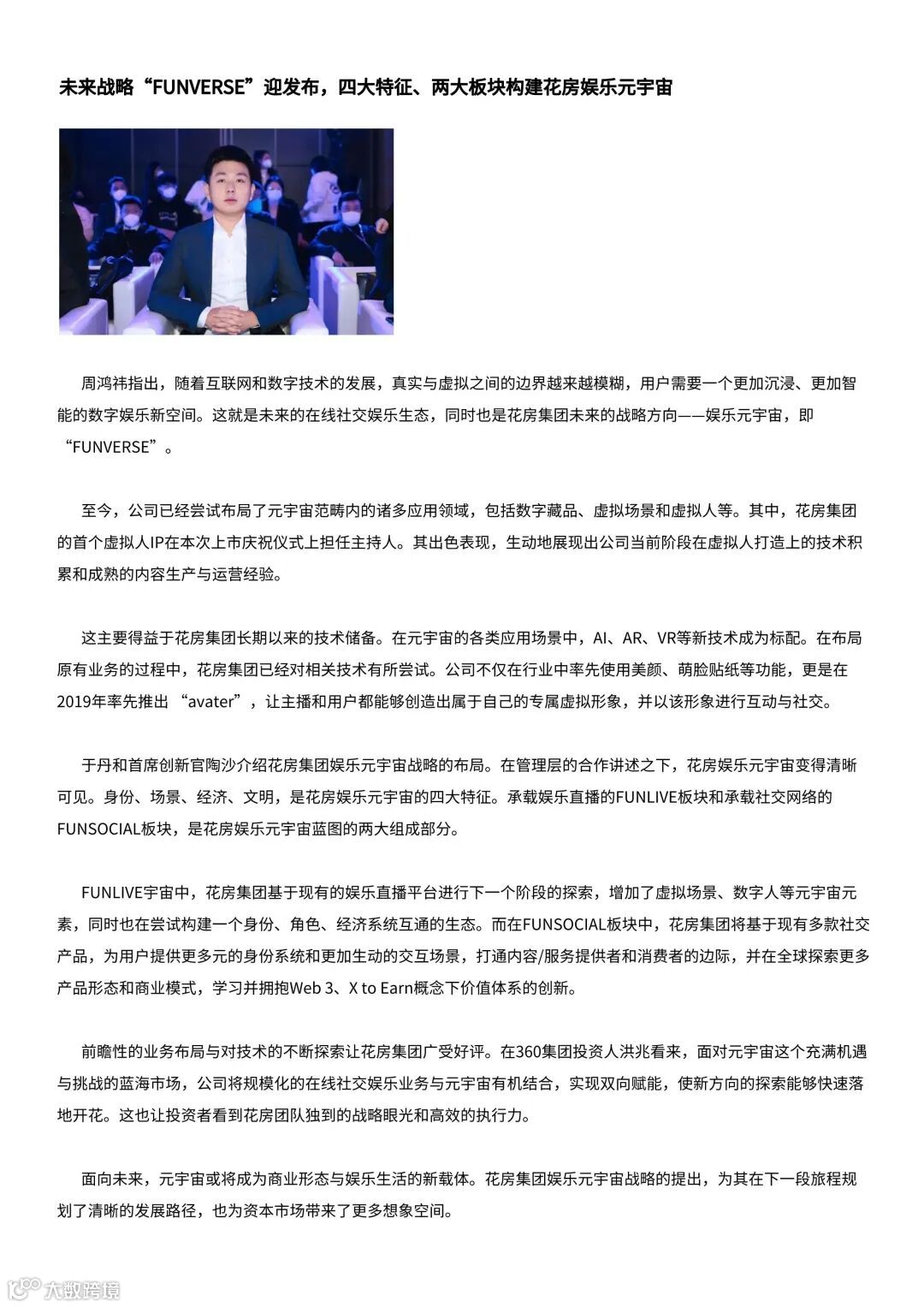 未来战略“FUNVERSE”迎发布，四大特征、两大板块构建花房娱乐元宇宙

周鸿祎指出，随着互联网和数字技术的发展，真实与虚拟之间的边界越来越模糊，用户需要一个更加沉浸、更加智能的数字娱乐新空间。这就是未来的在线社交娱乐生态，同时也是花房集团未来的战略方向——娱乐元宇宙，即“FUNVERSE”。

至今，公司已经尝试布局了元宇宙范畴内的诸多应用领域，包括数字藏品、虚拟场景和虚拟人等。其中，花房集团的首个虚拟人IP在本次上市庆祝仪式上担任主持人。其出色表现，生动地展现出公司当前阶段在虚拟人打造上的技术积累和成熟的内容生产与运营经验。

这主要得益于花房集团长期以来的技术储备。在元宇宙的各类应用场景中，AI、AR、VR等新技术成为标配。在布局原有业务的过程中，花房集团已经对相关技术有所尝试。公司不仅在行业中率先使用美颜、萌脸贴纸等功能，更是在2019年率先推出 “avater”，让主播和用户都能够创造出属于自己的专属虚拟形象，并以该形象进行互动与社交。

于丹和首席创新官陶沙介绍花房集团娱乐元宇宙战略的布局。在管理层的合作讲述之下，花房娱乐元宇宙变得清晰可见。身份、场景、经济、文明，是花房娱乐元宇宙的四大特征。承载娱乐直播的FUNLIVE板块和承载社交网络的FUNSOCIAL板块，是花房娱乐元宇宙蓝图的两大组成部分。

FUNLIVE宇宙中，花房集团基于现有的娱乐直播平台进行下一个阶段的探索，增加了虚拟场景、数字人等元宇宙元素，同时也在尝试构建一个身份、角色、经济系统互通的生态。而在FUNSOCIAL板块中，花房集团将基于现有多款社交产品，为用户提供更多元的身份系统和更加生动的交互场景，打通内容/服务提供者和消费者的边际，并在全球探索更多产品形态和商业模式，学习并拥抱Web 3、X to Earn概念下价值体系的创新。

前瞻性的业务布局与对技术的不断探索让花房集团广受好评。在360集团投资人洪兆看来，面对元宇宙这个充满机遇与挑战的蓝海市场，公司将规模化的在线社交娱乐业务与元宇宙有机结合，实现双向赋能，使新方向的探索能够快速落地开花。这也让投资者看到花房团队独到的战略眼光和高效的执行力。

面向未来，元宇宙或将成为商业形态与娱乐生活的新载体。花房集团娱乐元宇宙战略的提出，为其在下一段旅程规划了清晰的发展路径，也为资本市场带来了更多想象空间。

大数跨境